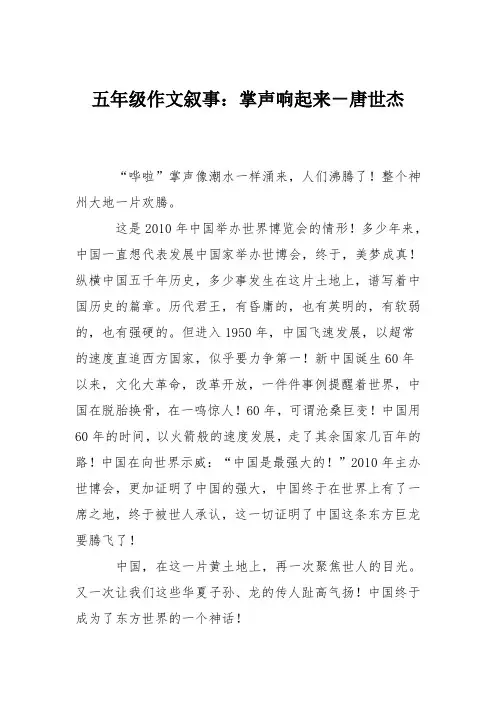 五年级作文叙事：掌声响起来－唐世杰

“哗啦”掌声像潮水一样涌来，人们沸腾了！整个神州大地一片欢腾。

这是2010年中国举办世界博览会的情形！多少年来，中国一直想代表发展中国家举办世博会，终于，美梦成真！纵横中国五千年历史，多少事发生在这片土地上，谱写着中国历史的篇章。历代君王，有昏庸的，也有英明的，有软弱的，也有强硬的。但进入1950年，中国飞速发展，以超常的速度直追西方国家，似乎要力争第一！新中国诞生60年以来，文化大革命，改革开放，一件件事例提醒着世界，中国在脱胎换骨，在一鸣惊人！60年，可谓沧桑巨变！中国用60年的时间，以火箭般的速度发展，走了其余国家几百年的路！中国在向世界示威：“中国是最强大的！”2010年主办世博会，更加证明了中国的强大，中国终于在世界上有了一席之地，终于被世人承认，这一切证明了中国这条东方巨龙要腾飞了！

中国，在这一片黄土地上，再一次聚焦世人的目光。又一次让我们这些华夏子孙、龙的传人趾高气扬！中国终于成为了东方世界的一个神话！